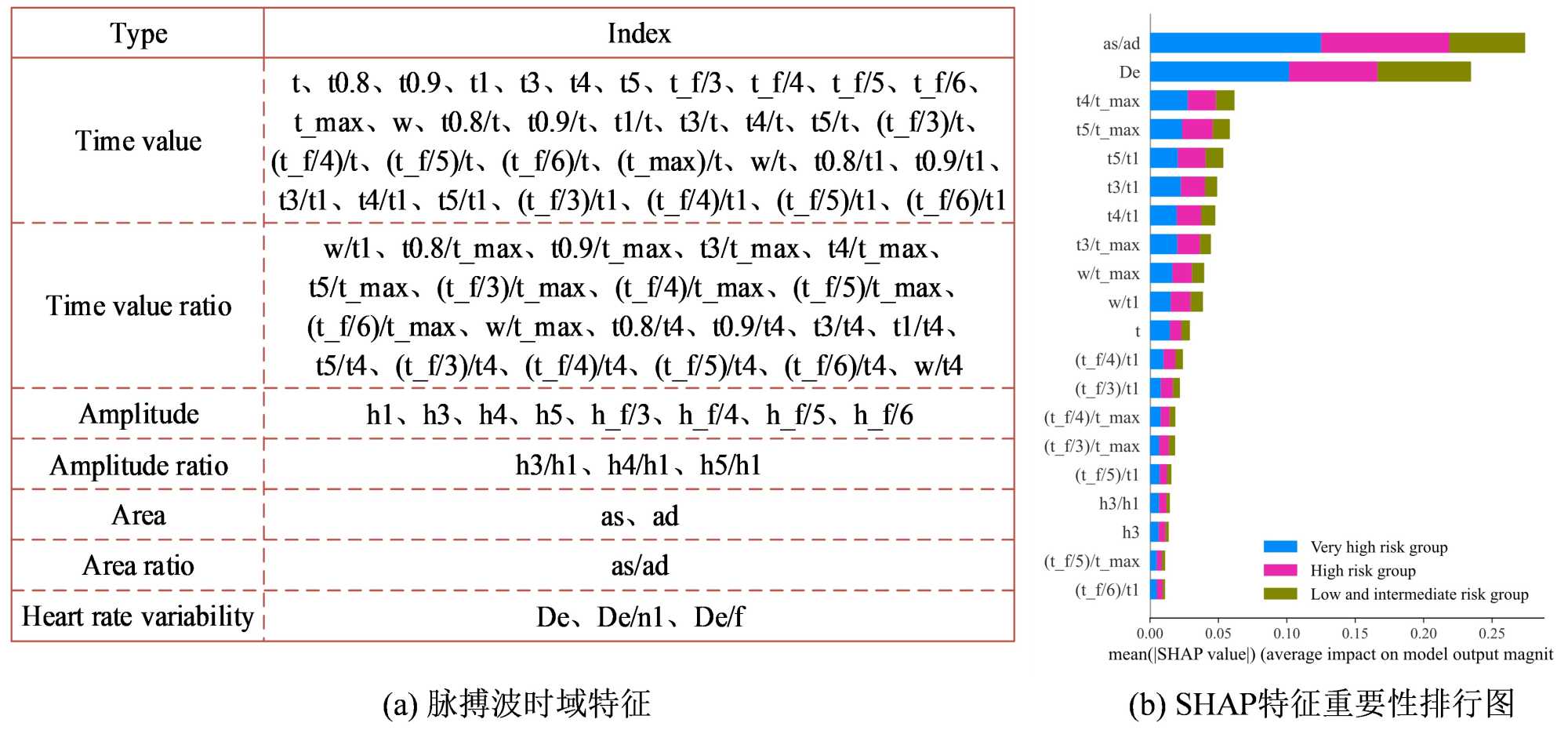 | Type | Index |
|---|---|
| Time value | t、t0.8、t0.9、t1、t3、t4、t5、t_f/3、t_f/4、t_f/5、t_f/6、t_max、w、t0.8/t、t0.9/t、t1/t、t3/t、t4/t、t5/t、(t_f/3)/t、(t_f/4)/t、(t_f/5)/t、(t_f/6)/t、(t_max)/t、w/t、t0.8/t1、t0.9/t1、t3/t1、t4/t1、t5/t1、(t_f/3)/t1、(t_f/4)/t1、(t_f/5)/t1、(t_f/6)/t1 |
| Time value ratio | w/t1、t0.8/t_max、t0.9/t_max、t3/t_max、t4/t_max、t5/t_max、(t_f/3)/t_max、(t_f/4)/t_max、(t_f/5)/t_max、(t_f/6)/t_max、w/t_max、t0.8/t4、t0.9/t4、t3/t4、t1/t4、t5/t4、(t_f/3)/t4、(t_f/4)/t4、(t_f/5)/t4、(t_f/6)/t4、w/t4 |
| Amplitude | h1、h3、h4、h5、h_f/3、h_f/4、h_f/5、h_f/6 |
| Amplitude ratio | h3/h1、h4/h1、h5/h1 |
| Area | as、ad |
| Area ratio | as/ad |
| Heart rate variability | De、De/n1、De/f |

as/ad
De
t4/t_max
t5/t_max
t5/t1
t3/t1
t4/t1
t3/t_max
w/t_max
w/t1
t
(t_f/4)/t1
(t_f/3)/t1
(t_f/4)/t_max
(t_f/3)/t_max
(t_f/5)/t1
h3/h1
h3
(t_f/5)/t_max
(t_f/6)/t1

Very high risk group
High risk group
Low and intermediate risk group

0.00 0.05 0.10 0.15 0.20 0.25
mean(|SHAP value|) (average impact on model output magnit

(a) 脉搏波时域特征

(b) SHAP特征重要性排行图